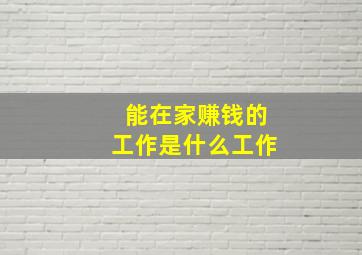 能在家赚钱的
工作是什么工作